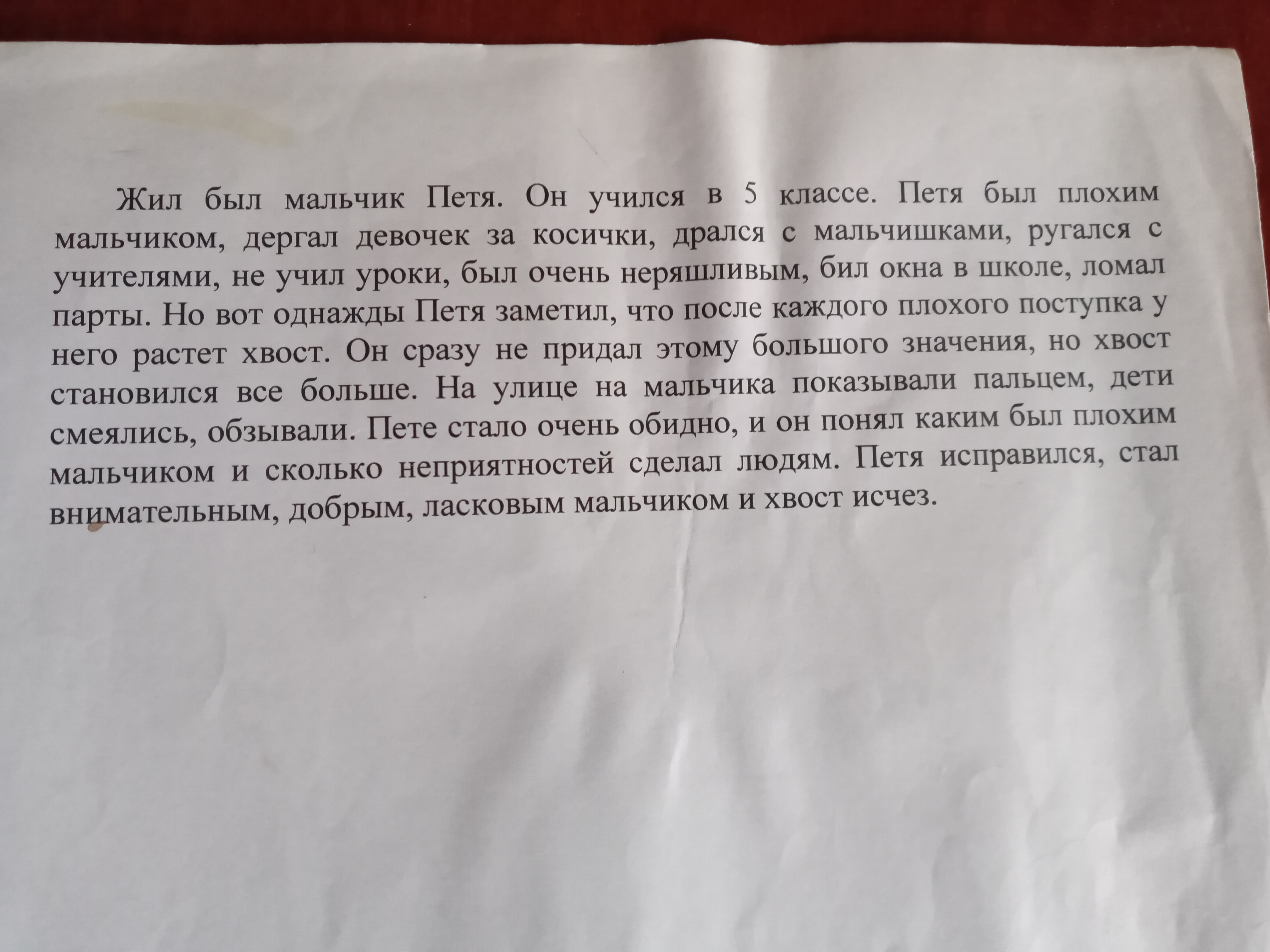 Жил был мальчик Петя. Он учился в 5 классе. Петя был плохим мальчиком, дергал девочек за косички, дрался с мальчишками, ругался с учителями, не учил уроки, был очень неряшливым, бил окна в школе, ломал парты. Но вот однажды Петя заметил, что после каждого плохого поступка у него растет хвост. Он сразу не придал этому большого значения, но хвост становился все больше. На улице на мальчика показывали пальцем, дети смеялись, обзывали. Пете стало очень обидно, и он понял каким был плохим мальчиком и сколько неприятностей сделал людям. Петя исправился, стал внимательным, добрым, ласковым мальчиком и хвост исчез.